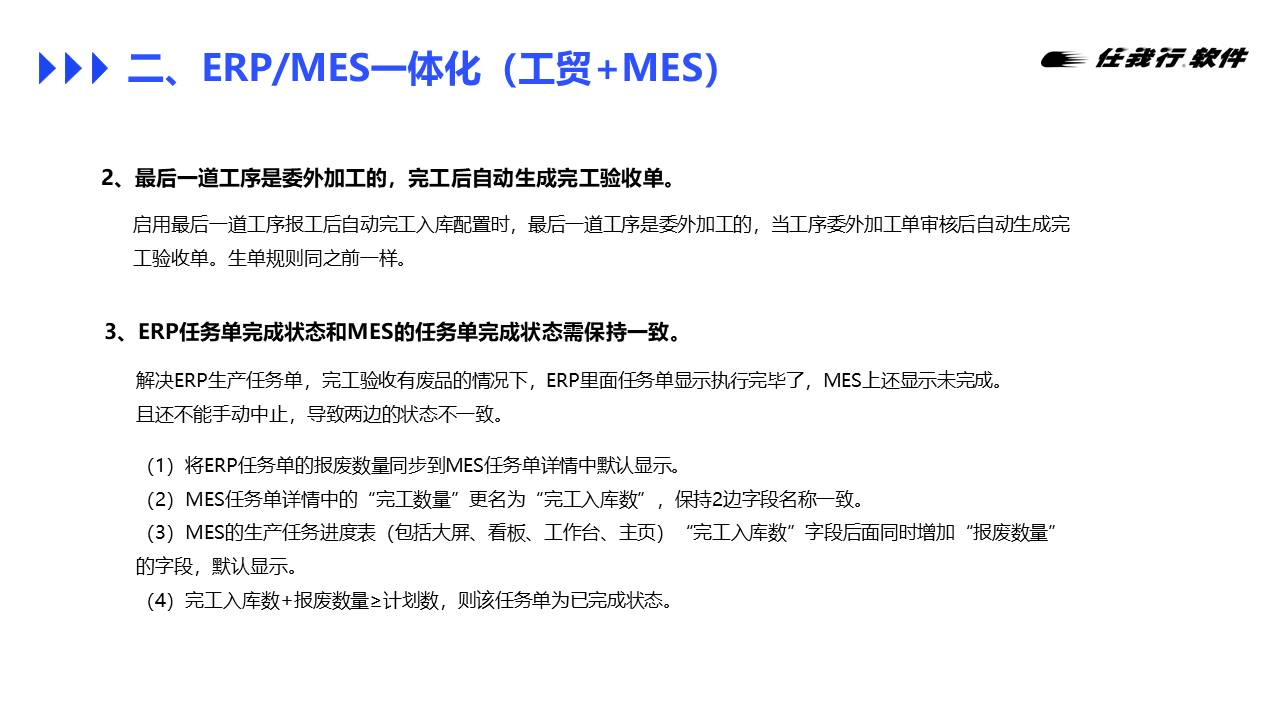 二、ERP/MES一体化（工贸+MES）

任我行软件

2、最后一道工序是委外加工的，完工后自动生成完工验收单。

启用最后一道工序报工后自动完工入库配置时，最后一道工序是委外加工的，当工序委外加工单审核后自动生成完工验收单。生单规则同之前一样。

3、ERP任务单完成状态和MES的任务单完成状态需保持一致。

解决ERP生产任务单，完工验收有废品的情况下，ERP里面任务单显示执行完毕了，MES上还显示未完成。
且还不能手动中止，导致两边的状态不一致。

（1）将ERP任务单的报废数量同步到MES任务单详情中默认显示。
（2）MES任务单详情中的“完工数量”更名为“完工入库数”，保持2边字段名称一致。
（3）MES的生产任务进度表（包括大屏、看板、工作台、主页）“完工入库数”字段后面同时增加“报废数量”的字段，默认显示。
（4）完工入库数+报废数量≥计划数，则该任务单为已完成状态。